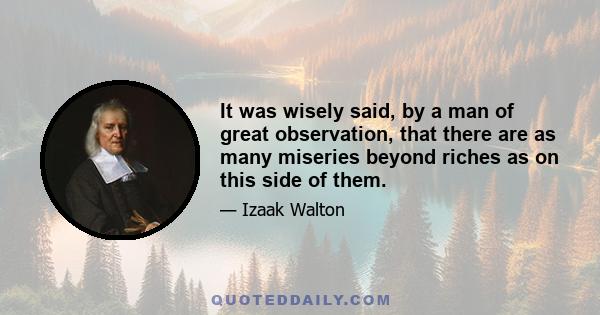 It was wisely said, by a man of great observation, that there are as many miseries beyond riches as on this side of them.

— Izaak Walton

QUOTEDDAILY.COM